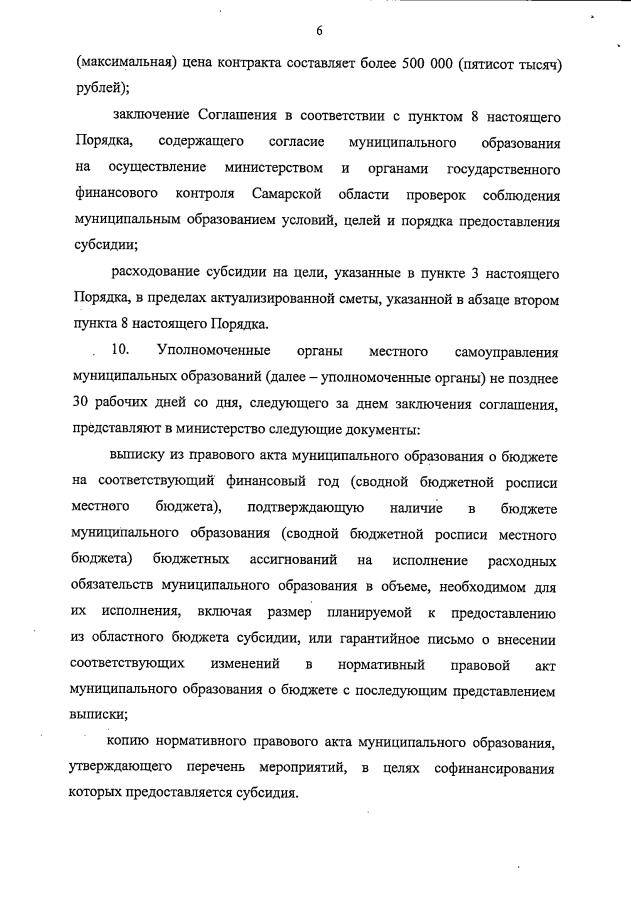 6

(максимальная) цена контракта составляет более 500 000 (пятисот тысяч) рублей);

заключение Соглашения в соответствии с пунктом 8 настоящего Порядка, содержащего согласие муниципального образования на осуществление министерством и органами государственного финансового контроля Самарской области проверок соблюдения муниципальным образованием условий, целей и порядка предоставления субсидии;

расходование субсидии на цели, указанные в пункте 3 настоящего Порядка, в пределах актуализированной сметы, указанной в абзаце втором пункта 8 настоящего Порядка.

10. Уполномоченные органы местного самоуправления муниципальных образований (далее – уполномоченные органы) не позднее 30 рабочих дней со дня, следующего за днем заключения соглашения, представляют в министерство следующие документы:

выписку из правового акта муниципального образования о бюджете на соответствующий финансовый год (сводной бюджетной росписи местного бюджета), подтверждающую наличие в бюджете муниципального образования (сводной бюджетной росписи местного бюджета) бюджетных ассигнований на исполнение расходных обязательств муниципального образования в объеме, необходимом для их исполнения, включая размер планируемой к предоставлению из областного бюджета субсидии, или гарантийное письмо о внесении соответствующих изменений в нормативный правовой акт муниципального образования о бюджете с последующим представлением выписки;

копию нормативного правового акта муниципального образования, утверждающего перечень мероприятий, в целях софинансирования которых предоставляется субсидия.